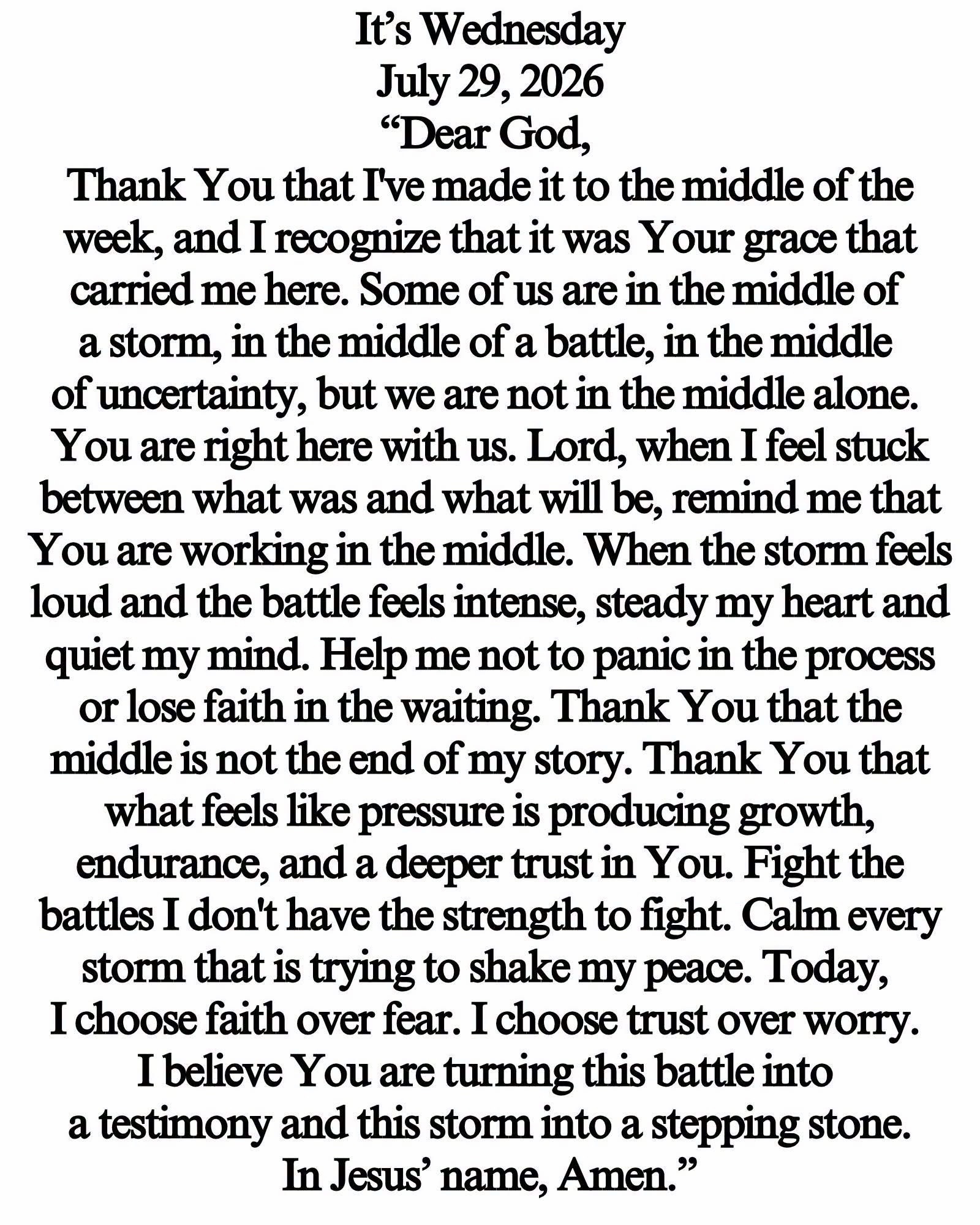 It's Wednesday
July 29, 2026
"Dear God,

Thank You that I've made it to the middle of the week, and I recognize that it was Your grace that carried me here. Some of us are in the middle of a storm, in the middle of a battle, in the middle of uncertainty, but we are not in the middle alone. You are right here with us. Lord, when I feel stuck between what was and what will be, remind me that You are working in the middle. When the storm feels loud and the battle feels intense, steady my heart and quiet my mind. Help me not to panic in the process or lose faith in the waiting. Thank You that the middle is not the end of my story. Thank You that what feels like pressure is producing growth, endurance, and a deeper trust in You. Fight the battles I don't have the strength to fight. Calm every storm that is trying to shake my peace. Today, I choose faith over fear. I choose trust over worry. I believe You are turning this battle into a testimony and this storm into a stepping stone.
In Jesus' name, Amen."